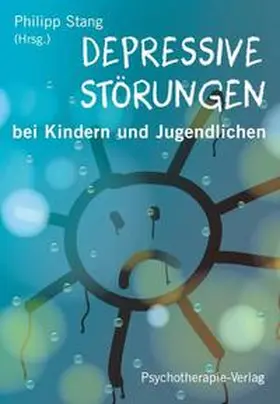 Philipp Stang
(Hrsg.)

DEPRESSIVE STÖRUNGEN

bei Kindern und Jugendlichen

Psychotherapie-Verlag